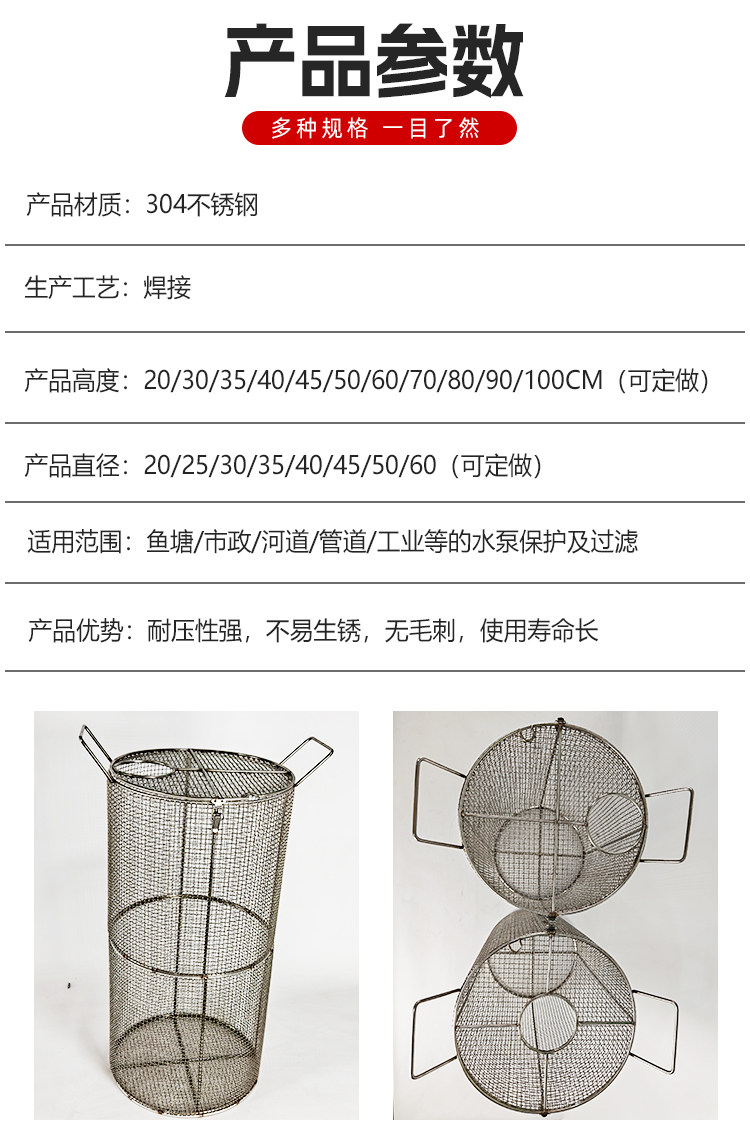 产品参数

多种规格 一目了然

产品材质：304不锈钢

生产工艺：焊接

产品高度：20/30/35/40/45/50/60/70/80/90/100CM（可定做）

产品直径：20/25/30/35/40/45/50/60（可定做）

适用范围：鱼塘/市政/河道/管道/工业等的水泵保护及过滤

产品优势：耐压性强，不易生锈，无毛刺，使用寿命长